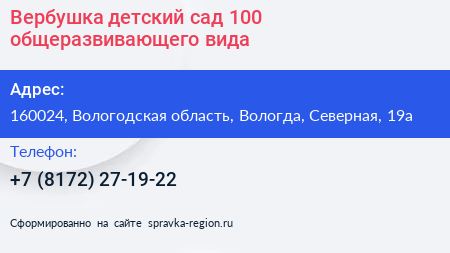 Вербушка детский сад 100 общеразвивающего вида

Адрес:

160024, Вологодская область, Вологда, Северная, 19а

Телефон:

+7 (8172) 27-19-22

Сформированно на сайте spravka-region.ru